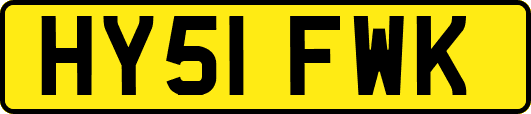 HY51 FWK